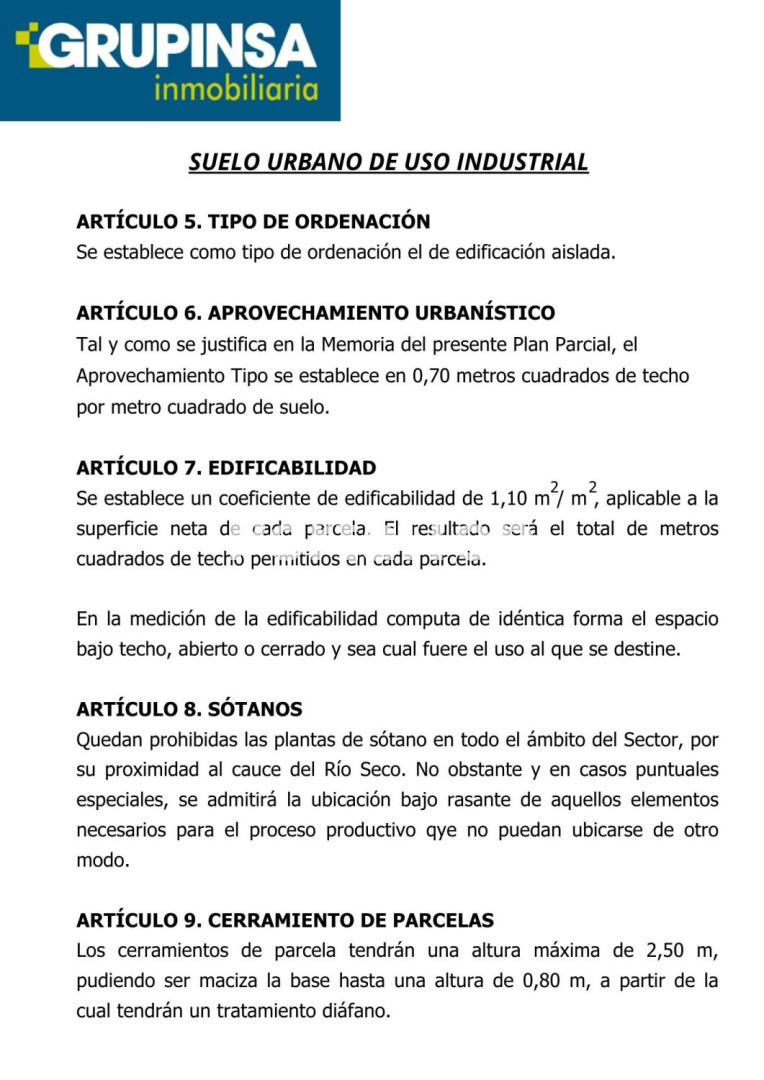 GRUPINSA
inmobiliaria

SUELO URBANO DE USO INDUSTRIAL

ARTÍCULO 5. TIPO DE ORDENACIÓN
Se establece como tipo de ordenación el de edificación aislada.

ARTÍCULO 6. APROVECHAMIENTO URBANÍSTICO
Tal y como se justifica en la Memoria del presente Plan Parcial, el Aprovechamiento Tipo se establece en 0,70 metros cuadrados de techo por metro cuadrado de suelo.

ARTÍCULO 7. EDIFICABILIDAD
Se establece un coeficiente de edificabilidad de 1,10 $m^2$/ $m^2$, aplicable a la superficie neta de cada parcela. El resultado será el total de metros cuadrados de techo permitidos en cada parcela.

En la medición de la edificabilidad computa de idéntica forma el espacio bajo techo, abierto o cerrado y sea cual fuere el uso al que se destine.

ARTÍCULO 8. SÓTANOS
Quedan prohibidas las plantas de sótano en todo el ámbito del Sector, por su proximidad al cauce del Río Seco. No obstante y en casos puntuales especiales, se admitirá la ubicación bajo rasante de aquellos elementos necesarios para el proceso productivo qye no puedan ubicarse de otro modo.

ARTÍCULO 9. CERRAMIENTO DE PARCELAS
Los cerramientos de parcela tendrán una altura máxima de 2,50 m, pudiendo ser maciza la base hasta una altura de 0,80 m, a partir de la cual tendrán un tratamiento diáfano.